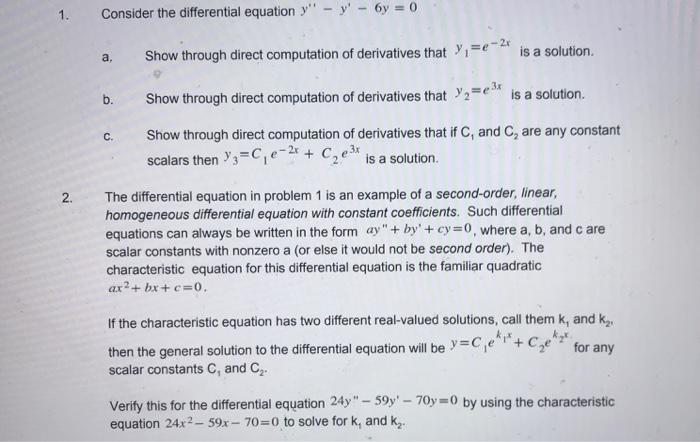 1. Consider the differential equation $y'' - y' - 6y = 0$

a. Show through direct computation of derivatives that $y_1 = e^{-2x}$ is a solution.

b. Show through direct computation of derivatives that $y_2 = e^{3x}$ is a solution.

c. Show through direct computation of derivatives that if $C_1$ and $C_2$ are any constant scalars then $y_3 = C_1 e^{-2x} + C_2 e^{3x}$ is a solution.

2. The differential equation in problem 1 is an example of a second-order, linear, homogeneous differential equation with constant coefficients. Such differential equations can always be written in the form $ay'' + by' + cy = 0$, where a, b, and c are scalar constants with nonzero a (or else it would not be second order). The characteristic equation for this differential equation is the familiar quadratic $ax^2 + bx + c = 0$.

If the characteristic equation has two different real-valued solutions, call them $k_1$ and $k_2$, then the general solution to the differential equation will be $y = C_1 e^{k_1 x} + C_2 e^{k_2 x}$ for any scalar constants $C_1$ and $C_2$.

Verify this for the differential equation $24y'' - 59y' - 70y = 0$ by using the characteristic equation $24x^2 - 59x - 70 = 0$ to solve for $k_1$ and $k_2$.